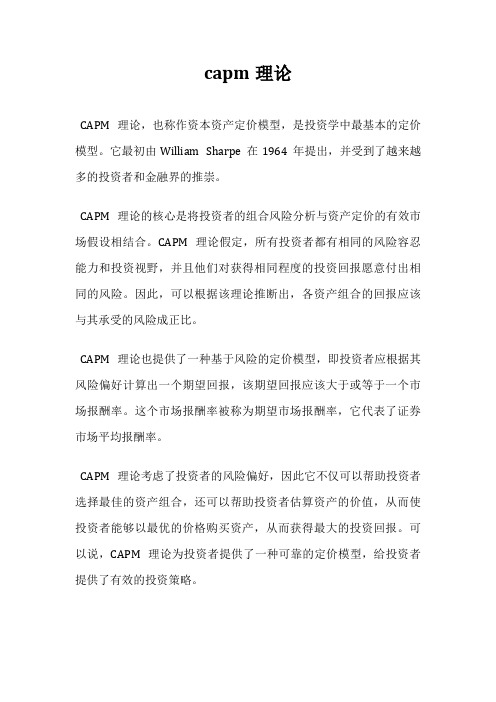 capm 理论

CAPM 理论，也称作资本资产定价模型，是投资学中最基本的定价模型。它最初由 William Sharpe 在 1964 年提出，并受到了越来越多的投资者和金融界的推崇。

CAPM 理论的核心是将投资者的组合风险分析与资产定价的有效市场假设相结合。CAPM 理论假定，所有投资者都有相同的风险容忍能力和投资视野，并且他们对获得相同程度的投资回报愿意付出相同的风险。因此，可以根据该理论推断出，各资产组合的回报应该与其承受的风险成正比。

CAPM 理论也提供了一种基于风险的定价模型，即投资者应根据其风险偏好计算出一个期望回报，该期望回报应该大于或等于一个市场报酬率。这个市场报酬率被称为期望市场报酬率，它代表了证券市场平均报酬率。

CAPM 理论考虑了投资者的风险偏好，因此它不仅可以帮助投资者选择最佳的资产组合，还可以帮助投资者估算资产的价值，从而使投资者能够以最优的价格购买资产，从而获得最大的投资回报。可以说，CAPM 理论为投资者提供了一种可靠的定价模型，给投资者提供了有效的投资策略。